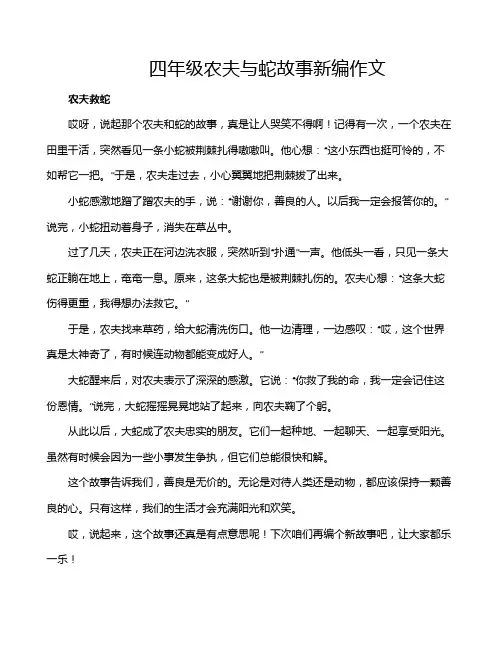 四年级农夫与蛇故事新编作文

农夫救蛇

哎呀，说起那个农夫和蛇的故事，真是让人哭笑不得啊！记得有一次，一个农夫在田里干活，突然看见一条小蛇被荆棘扎得嗷嗷叫。他心想："这小东西也挺可怜的，不如帮它一把。"于是，农夫走过去，小心翼翼地把荆棘拔了出来。

小蛇感激地蹭了蹭农夫的手，说："谢谢你，善良的人。以后我一定会报答你的。"说完，小蛇扭动着身子，消失在草丛中。

过了几天，农夫正在河边洗衣服，突然听到"扑通"一声。他低头一看，只见一条大蛇正躺在地上，奄奄一息。原来，这条大蛇也是被荆棘扎伤的。农夫心想："这条大蛇伤得更重，我得想办法救它。"

于是，农夫找来草药，给大蛇清洗伤口。他一边清理，一边感叹："哎，这个世界真是太神奇了，有时候连动物都能变成好人。"

大蛇醒来后，对农夫表示了深深的感激。它说："你救了我的命，我一定会记住这份恩情。"说完，大蛇摇摇晃晃地站了起来，向农夫鞠了个躬。

从此以后，大蛇成了农夫忠实的朋友。它们一起种地、一起聊天、一起享受阳光。虽然有时候会因为一些小事发生争执，但它们总能很快和解。

这个故事告诉我们，善良是无价的。无论是对待人类还是动物，都应该保持一颗善良的心。只有这样，我们的生活才会充满阳光和欢笑。

哎，说起来，这个故事还真是有点意思呢！下次咱们再编个新故事吧，让大家都乐一乐！